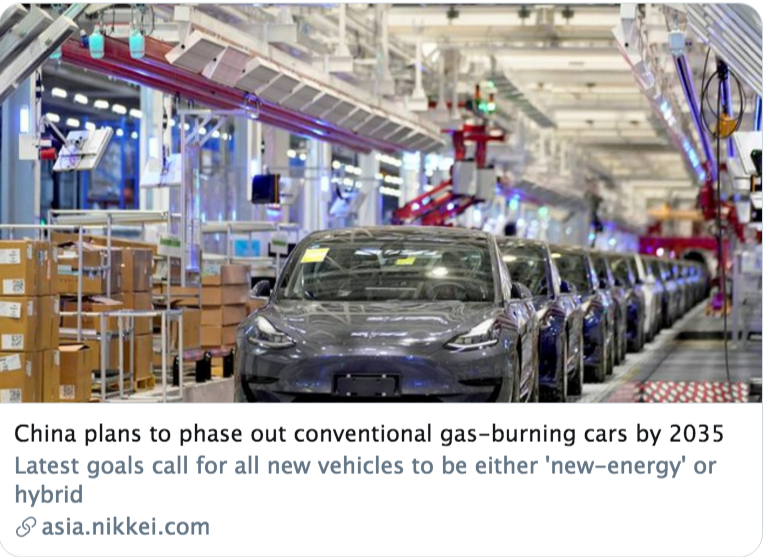 China plans to phase out conventional gas-burning cars by 2035
Latest goals call for all new vehicles to be either 'new-energy' or hybrid
asia.nikkei.com